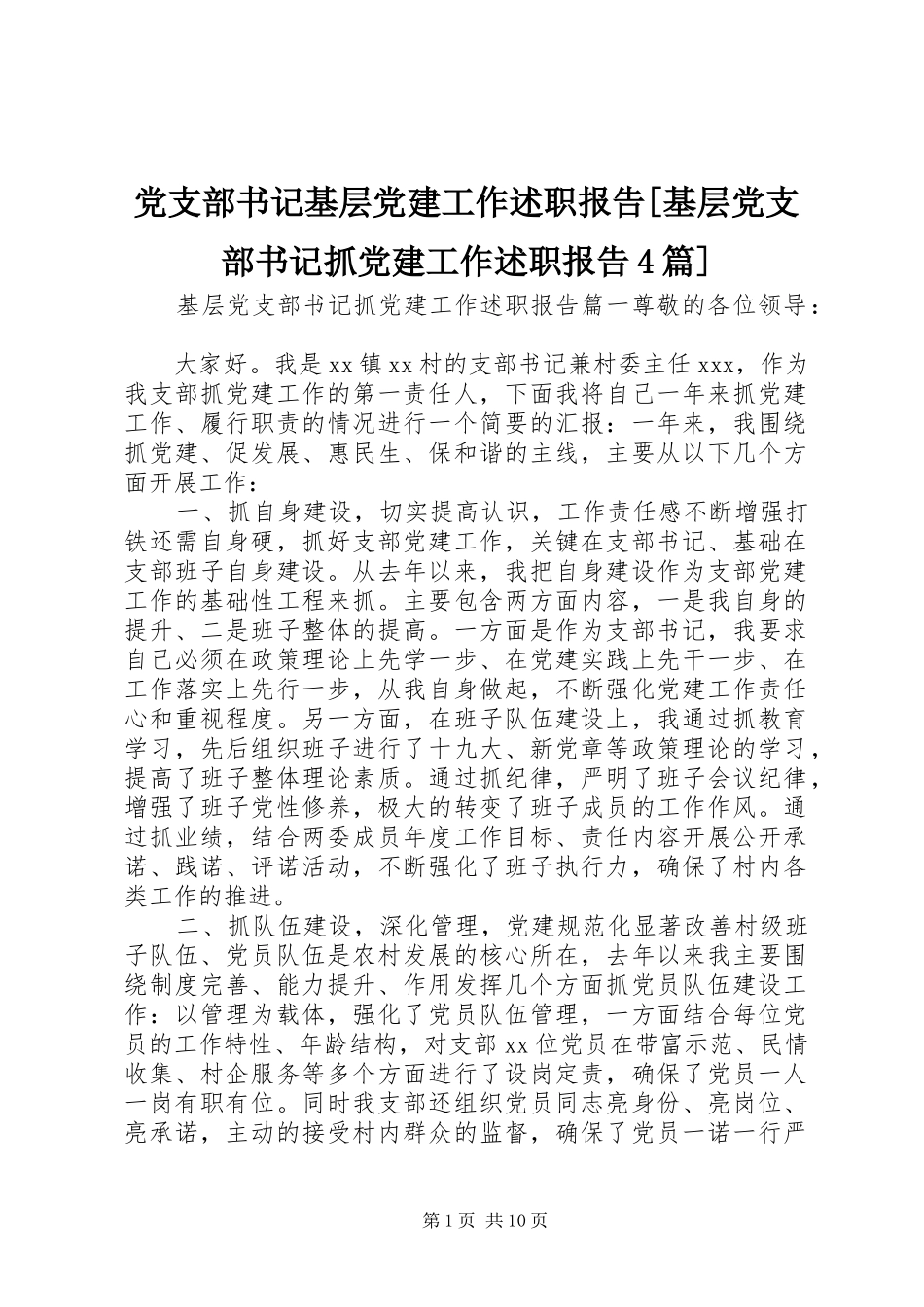 党支部书记基层党建工作述职报告[基层党支部书记抓党建工作述职报告4篇]

基层党支部书记抓党建工作述职报告篇一尊敬的各位领导：

大家好。我是xx镇xx村的支部书记兼村委主任xxx，作为我支部抓党建工作的第一责任人，下面我将自己一年来抓党建工作、履行职责的情况进行一个简要的汇报：一年来，我围绕抓党建、促发展、惠民生、保和谐的主线，主要从以下几个方面开展工作：

一、抓自身建设，切实提高认识，工作责任感不断增强打铁还需自身硬，抓好支部党建工作，关键在支部书记、基础在支部班子自身建设。从去年以来，我把自身建设作为支部党建工作的基础性工程来抓。主要包含两方面内容，一是我自身的提升、二是班子整体的提高。一方面是作为支部书记，我要求自己必须在政策理论上先学一步、在党建实践上先干一步、在工作落实上先行一步，从我自身做起，不断强化党建工作责任心和重视程度。另一方面，在班子队伍建设上，我通过抓教育学习，先后组织班子进行了十九大、新党章等政策理论的学习，提高了班子整体理论素质。通过抓纪律，严明了班子会议纪律，增强了班子党性修养，极大的转变了班子成员的工作作风。通过抓业绩，结合两委成员年度工作目标、责任内容开展公开承诺、践诺、评诺活动，不断强化了班子执行力，确保了村内各类工作的推进。

二、抓队伍建设，深化管理，党建规范化显著改善村级班子队伍、党员队伍是农村发展的核心所在，去年以来我主要围绕制度完善、能力提升、作用发挥几个方面抓党员队伍建设工作：以管理为载体，强化了党员队伍管理，一方面结合每位党员的工作特性、年龄结构，对支部xx位党员在带富示范、民情收集、村企服务等多个方面进行了设岗定责，确保了党员一人一岗有职有位。同时我支部还组织党员同志亮身份、亮岗位、亮承诺，主动的接受村内群众的监督，确保了党员一诺一行严

第1页 共10页